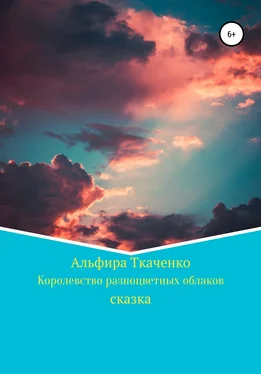 6+

Альфира Ткаченко

Королевство разноцветных облаков

сказка